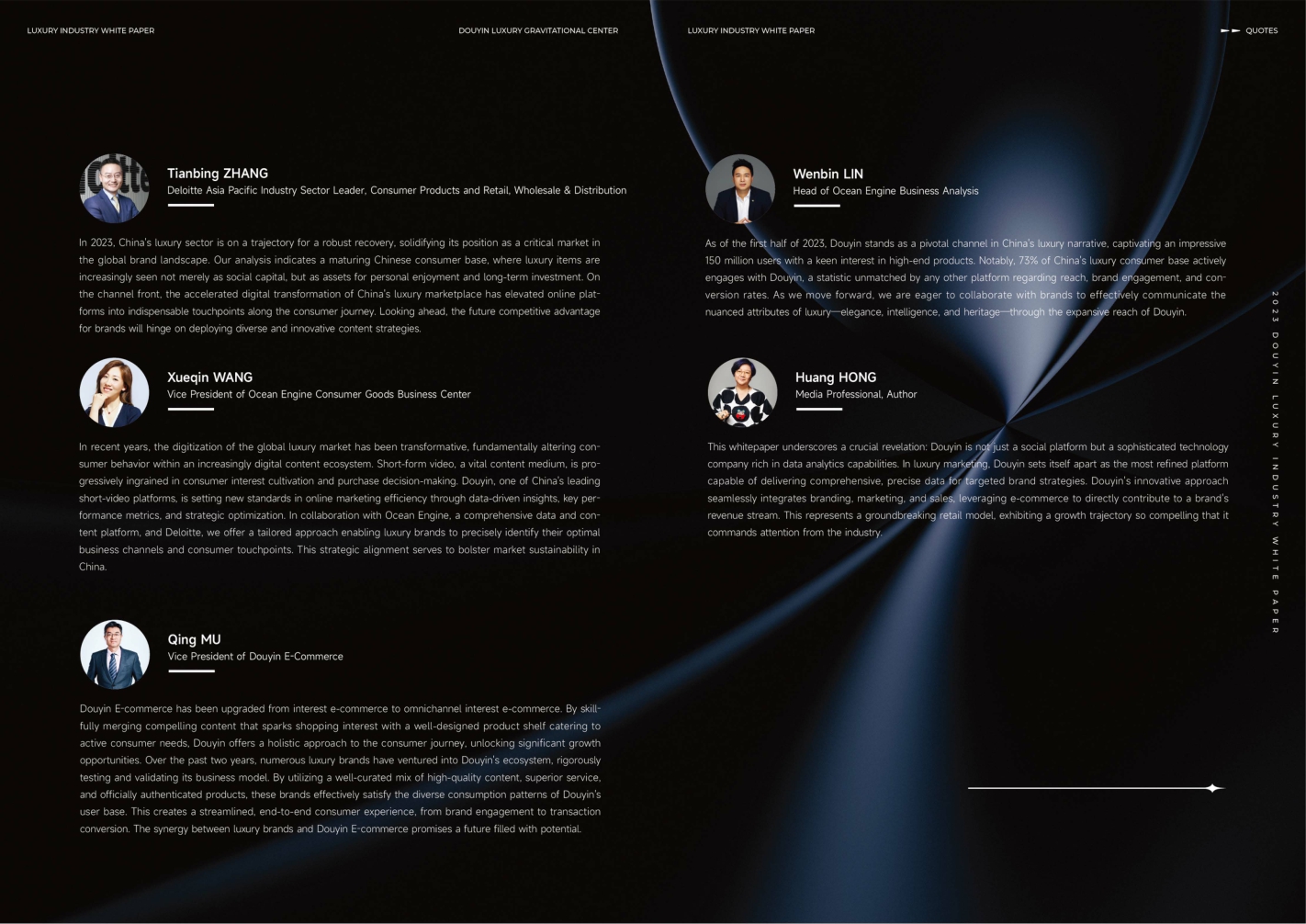 LUXURY INDUSTRY WHITE PAPER

DOUYIN LUXURY GRAVITATIONAL CENTER

Tianbing ZHANG
Deloitte Asia Pacific Industry Sector Leader, Consumer Products and Retail, Wholesale & Distribution

In 2023, China's luxury sector is on a trajectory for a robust recovery, solidifying its position as a critical market in the global brand landscape. Our analysis indicates a maturing Chinese consumer base, where luxury items are increasingly seen not merely as social capital, but as assets for personal enjoyment and long-term investment. On the channel front, the accelerated digital transformation of China's luxury marketplace has elevated online platforms into indispensable touchpoints along the consumer journey. Looking ahead, the future competitive advantage for brands will hinge on deploying diverse and innovative content strategies.

Xueqin WANG
Vice President of Ocean Engine Consumer Goods Business Center

In recent years, the digitization of the global luxury market has been transformative, fundamentally altering consumer behavior within an increasingly digital content ecosystem. Short-form video, a vital content medium, is progressively ingrained in consumer interest cultivation and purchase decision-making. Douyin, one of China's leading short-video platforms, is setting new standards in online marketing efficiency through data-driven insights, key performance metrics, and strategic optimization. In collaboration with Ocean Engine, a comprehensive data and content platform, and Deloitte, we offer a tailored approach enabling luxury brands to precisely identify their optimal business channels and consumer touchpoints. This strategic alignment serves to bolster market sustainability in China.

Qing MU
Vice President of Douyin E-Commerce

Douyin E-commerce has been upgraded from interest e-commerce to omnichannel interest e-commerce. By skillfully merging compelling content that sparks shopping interest with a well-designed product shelf catering to active consumer needs, Douyin offers a holistic approach to the consumer journey, unlocking significant growth opportunities. Over the past two years, numerous luxury brands have ventured into Douyin's ecosystem, rigorously testing and validating its business model. By utilizing a well-curated mix of high-quality content, superior service, and officially authenticated products, these brands effectively satisfy the diverse consumption patterns of Douyin's user base. This creates a streamlined, end-to-end consumer experience, from brand engagement to transaction conversion. The synergy between luxury brands and Douyin E-commerce promises a future filled with potential.

LUXURY INDUSTRY WHITE PAPER

QUOTES

Wenbin LIN
Head of Ocean Engine Business Analysis

As of the first half of 2023, Douyin stands as a pivotal channel in China's luxury narrative, captivating an impressive 150 million users with a keen interest in high-end products. Notably, 73% of China's luxury consumer base actively engages with Douyin, a statistic unmatched by any other platform regarding reach, brand engagement, and conversion rates. As we move forward, we are eager to collaborate with brands to effectively communicate the nuanced attributes of luxury—elegance, intelligence, and heritage—through the expansive reach of Douyin.

Huang HONG
Media Professional, Author

This whitepaper underscores a crucial revelation: Douyin is not just a social platform but a sophisticated technology company rich in data analytics capabilities. In luxury marketing, Douyin sets itself apart as the most refined platform capable of delivering comprehensive, precise data for targeted brand strategies. Douyin's innovative approach seamlessly integrates branding, marketing, and sales, leveraging e-commerce to directly contribute to a brand's revenue stream. This represents a groundbreaking retail model, exhibiting a growth trajectory so compelling that it commands attention from the industry.

2023 DOUYIN LUXURY INDUSTRY WHITE PAPER